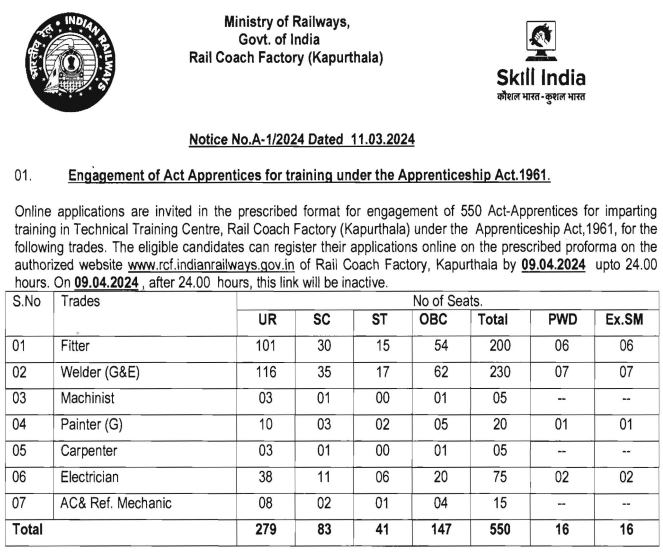 भारतीय रेल • INDIAN RAILWAYS

Ministry of Railways,
Govt. of India
Rail Coach Factory (Kapurthala)

Skill India
कौशल भारत - कुशल भारत

Notice No.A-1/2024 Dated 11.03.2024

01. Engagement of Act Apprentices for training under the Apprenticeship Act.1961.

Online applications are invited in the prescribed format for engagement of 550 Act-Apprentices for imparting training in Technical Training Centre, Rail Coach Factory (Kapurthala) under the Apprenticeship Act,1961, for the following trades. The eligible candidates can register their applications online on the prescribed proforma on the authorized website www.rcf.indianrailways.gov.in of Rail Coach Factory, Kapurthala by 09.04.2024 upto 24.00 hours. On 09.04.2024 , after 24.00 hours, this link will be inactive.

| S.No | Trades | No of Seats. | | | | | | |
|---|---|---|---|---|---|---|---|---|
| | | UR | SC | ST | OBC | Total | PWD | Ex.SM |
| 01 | Fitter | 101 | 30 | 15 | 54 | 200 | 06 | 06 |
| 02 | Welder (G&E) | 116 | 35 | 17 | 62 | 230 | 07 | 07 |
| 03 | Machinist | 03 | 01 | 00 | 01 | 05 | -- | -- |
| 04 | Painter (G) | 10 | 03 | 02 | 05 | 20 | 01 | 01 |
| 05 | Carpenter | 03 | 01 | 00 | 01 | 05 | -- | -- |
| 06 | Electrician | 38 | 11 | 06 | 20 | 75 | 02 | 02 |
| 07 | AC& Ref. Mechanic | 08 | 02 | 01 | 04 | 15 | -- | -- |
| Total | | 279 | 83 | 41 | 147 | 550 | 16 | 16 |